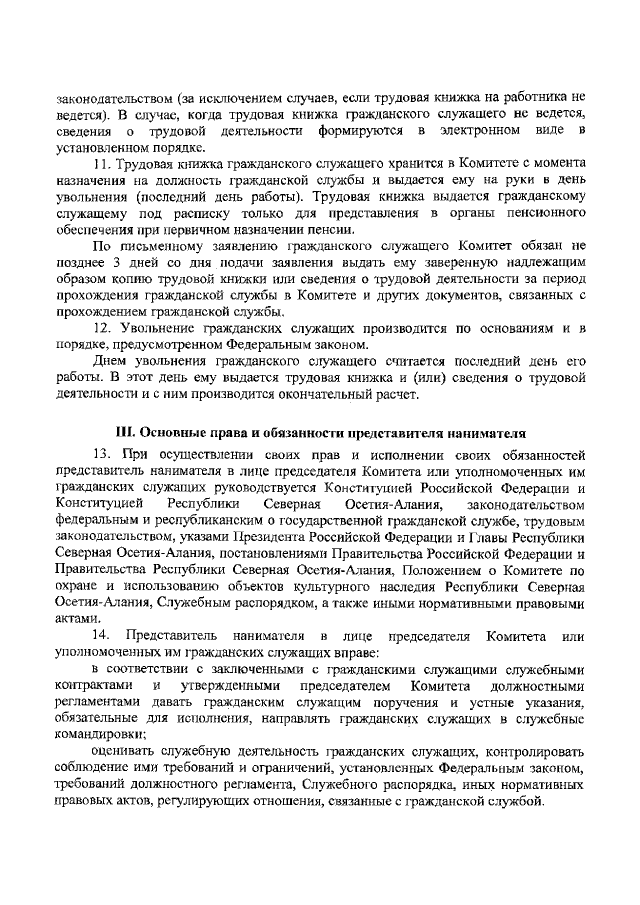 законодательством (за исключением случаев, если трудовая книжка на работника не ведется). В случае, когда трудовая книжка гражданского служащего не ведется, сведения о трудовой деятельности формируются в электронном виде в установленном порядке.

11. Трудовая книжка гражданского служащего хранится в Комитете с момента назначения на должность гражданской службы и выдается ему на руки в день увольнения (последний день работы). Трудовая книжка выдается гражданскому служащему под расписку только для представления в органы пенсионного обеспечения при первичном назначении пенсии.

По письменному заявлению гражданского служащего Комитет обязан не позднее 3 дней со дня подачи заявления выдать ему заверенную надлежащим образом копию трудовой книжки или сведения о трудовой деятельности за период прохождения гражданской службы в Комитете и других документов, связанных с прохождением гражданской службы.

12. Увольнение гражданских служащих производится по основаниям и в порядке, предусмотренном Федеральным законом.

Днем увольнения гражданского служащего считается последний день его работы. В этот день ему выдается трудовая книжка и (или) сведения о трудовой деятельности и с ним производится окончательный расчет.

III. Основные права и обязанности представителя нанимателя

13. При осуществлении своих прав и исполнении своих обязанностей представитель нанимателя в лице председателя Комитета или уполномоченных им гражданских служащих руководствуется Конституцией Российской Федерации и Конституцией Республики Северная Осетия-Алания, законодательством федеральным и республиканским о государственной гражданской службе, трудовым законодательством, указами Президента Российской Федерации и Главы Республики Северная Осетия-Алания, постановлениями Правительства Российской Федерации и Правительства Республики Северная Осетия-Алания, Положением о Комитете по охране и использованию объектов культурного наследия Республики Северная Осетия-Алания, Служебным распорядком, а также иными нормативными правовыми актами.

14. Представитель нанимателя в лице председателя Комитета или уполномоченных им гражданских служащих вправе:

в соответствии с заключенными с гражданскими служащими служебными контрактами и утвержденными председателем Комитета должностными регламентами давать гражданским служащим поручения и устные указания, обязательные для исполнения, направлять гражданских служащих в служебные командировки;

оценивать служебную деятельность гражданских служащих, контролировать соблюдение ими требований и ограничений, установленных Федеральным законом, требований должностного регламента, Служебного распорядка, иных нормативных правовых актов, регулирующих отношения, связанные с гражданской службой.